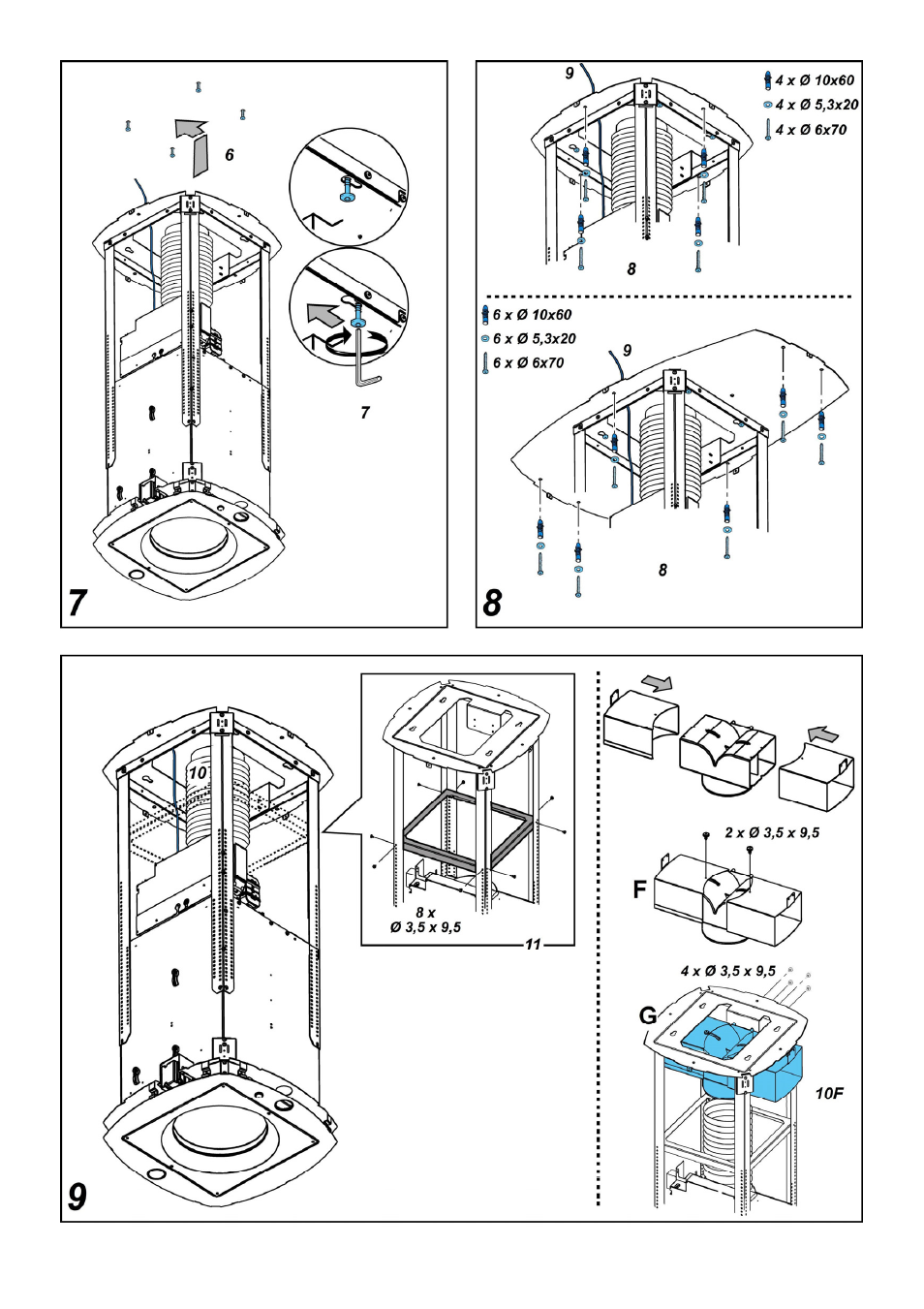 6

7

7

9

4 x Ø 10x60

4 x Ø 5,3x20

4 x Ø 6x70

8

6 x Ø 10x60

6 x Ø 5,3x20

6 x Ø 6x70

9

8

8

10

8 x
Ø 3,5 x 9,5

11

2 x Ø 3,5 x 9,5

F

4 x Ø 3,5 x 9,5

G

10F

9